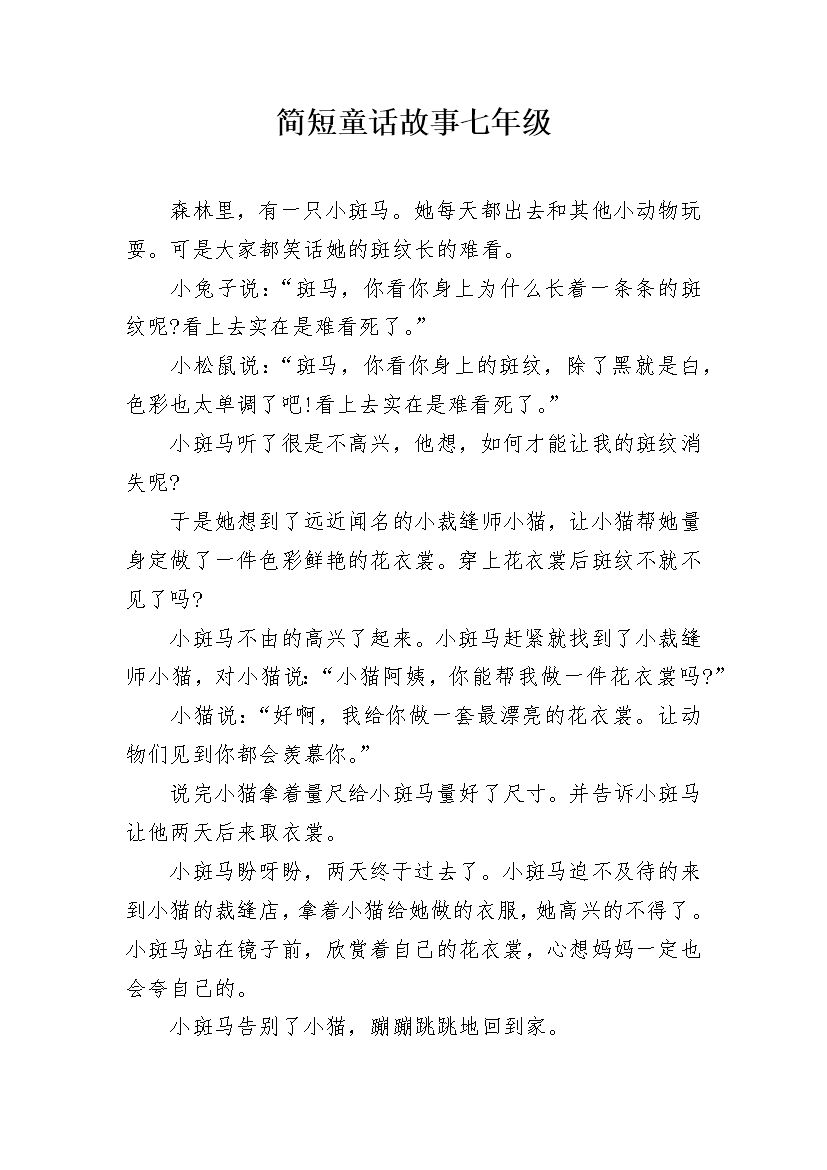 简短童话故事七年级

森林里，有一只小斑马。她每天都出去和其他小动物玩耍。可是大家都笑话她的斑纹长的难看。

小兔子说：“斑马，你看你身上为什么长着一条条的斑纹呢?看上去实在是难看死了。”

小松鼠说：“斑马，你看你身上的斑纹，除了黑就是白，色彩也太单调了吧!看上去实在是难看死了。”

小斑马听了很是不高兴，他想，如何才能让我的斑纹消失呢?

于是她想到了远近闻名的小裁缝师小猫，让小猫帮她量身定做了一件色彩鲜艳的花衣裳。穿上花衣裳后斑纹不就不见了吗?

小斑马不由的高兴了起来。小斑马赶紧就找到了小裁缝师小猫，对小猫说:“小猫阿姨，你能帮我做一件花衣裳吗?”

小猫说：“好啊，我给你做一套最漂亮的花衣裳。让动物们见到你都会羡慕你。”

说完小猫拿着量尺给小斑马量好了尺寸。并告诉小斑马让他两天后来取衣裳。

小斑马盼呀盼，两天终于过去了。小斑马迫不及待的来到小猫的裁缝店，拿着小猫给她做的衣服，她高兴的不得了。小斑马站在镜子前，欣赏着自己的花衣裳，心想妈妈一定也会夸自己的。

小斑马告别了小猫，蹦蹦跳跳地回到家。